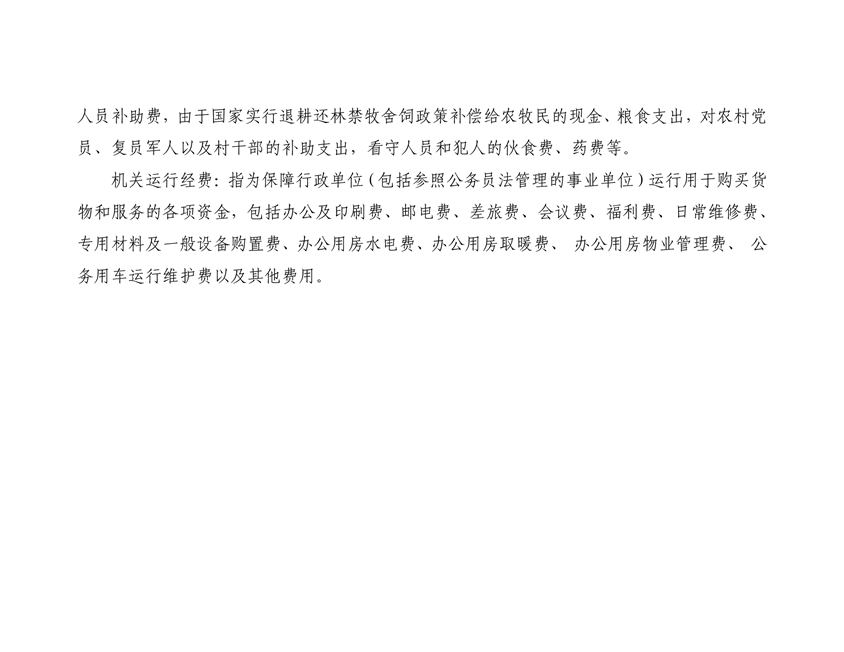 人员补助费，由于国家实行退耕还林禁牧舍饲政策补偿给农牧民的现金、粮食支出，对农村党员、复员军人以及村干部的补助支出，看守人员和犯人的伙食费、药费等。

机关运行经费：指为保障行政单位（包括参照公务员法管理的事业单位）运行用于购买货物和服务的各项资金，包括办公及印刷费、邮电费、差旅费、会议费、福利费、日常维修费、专用材料及一般设备购置费、办公用房水电费、办公用房取暖费、办公用房物业管理费、公务用车运行维护费以及其他费用。